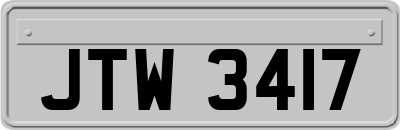 JTW 3417